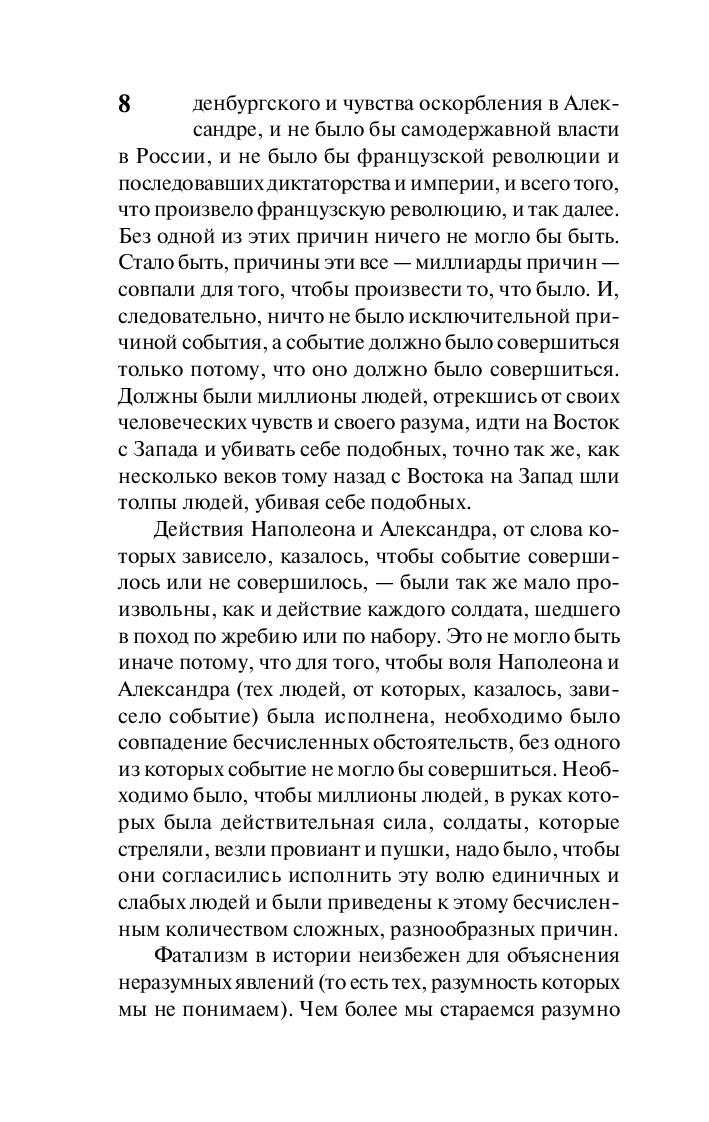 8

денбургского и чувства оскорбления в Александре, и не было бы самодержавной власти в России, и не было бы французской революции и последовавших диктаторства и империи, и всего того, что произвело французскую революцию, и так далее. Без одной из этих причин ничего не могло бы быть. Стало быть, причины эти все — миллиарды причин — совпали для того, чтобы произвести то, что было. И, следовательно, ничто не было исключительной причиной события, а событие должно было совершиться только потому, что оно должно было совершиться. Должны были миллионы людей, отрекшись от своих человеческих чувств и своего разума, идти на Восток с Запада и убивать себе подобных, точно так же, как несколько веков тому назад с Востока на Запад шли толпы людей, убивая себе подобных.

Действия Наполеона и Александра, от слова которых зависело, казалось, чтобы событие совершилось или не совершилось, — были так же мало произвольны, как и действие каждого солдата, шедшего в поход по жребию или по набору. Это не могло быть иначе потому, что для того, чтобы воля Наполеона и Александра (тех людей, от которых, казалось, зависело событие) была исполнена, необходимо было совпадение бесчисленных обстоятельств, без одного из которых событие не могло бы совершиться. Необходимо было, чтобы миллионы людей, в руках которых была действительная сила, солдаты, которые стреляли, везли провиант и пушки, надо было, чтобы они согласились исполнить эту волю единичных и слабых людей и были приведены к этому бесчисленным количеством сложных, разнообразных причин.

Фатализм в истории неизбежен для объяснения неразумных явлений (то есть тех, разумность которых мы не понимаем). Чем более мы стараемся разумно